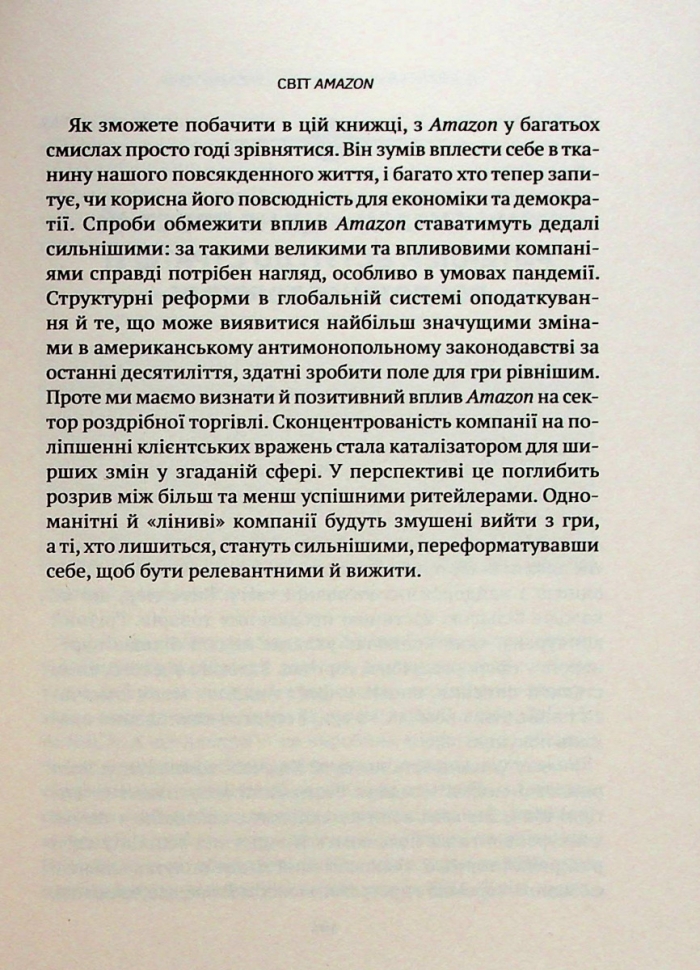 СВІТ AMAZON

Як зможете побачити в цій книжці, з Amazon у багатьох смислах просто годі зрівнятися. Він зумів вплести себе в тканину нашого повсякденного життя, і багато хто тепер запитує, чи корисна його повсюдність для економіки та демократії. Спроби обмежити вплив Amazon ставатимуть дедалі сильнішими: за такими великими та впливовими компаніями справді потрібен нагляд, особливо в умовах пандемії. Структурні реформи в глобальній системі оподаткування й те, що може виявитися найбільш значущими змінами в американському антимонопольному законодавстві за останні десятиліття, здатні зробити поле для гри рівнішим. Проте ми маємо визнати й позитивний вплив Amazon на сектор роздрібної торгівлі. Сконцентрованість компанії на поліпшенні клієнтських вражень стала каталізатором для ширших змін у згаданій сфері. У перспективі це поглибить розрив між більш та менш успішними ритейлерами. Одноманітні й «ліниві» компанії будуть змушені вийти з гри, а ті, хто лишиться, стануть сильнішими, переформатувавши себе, щоб бути релевантними й вижити.